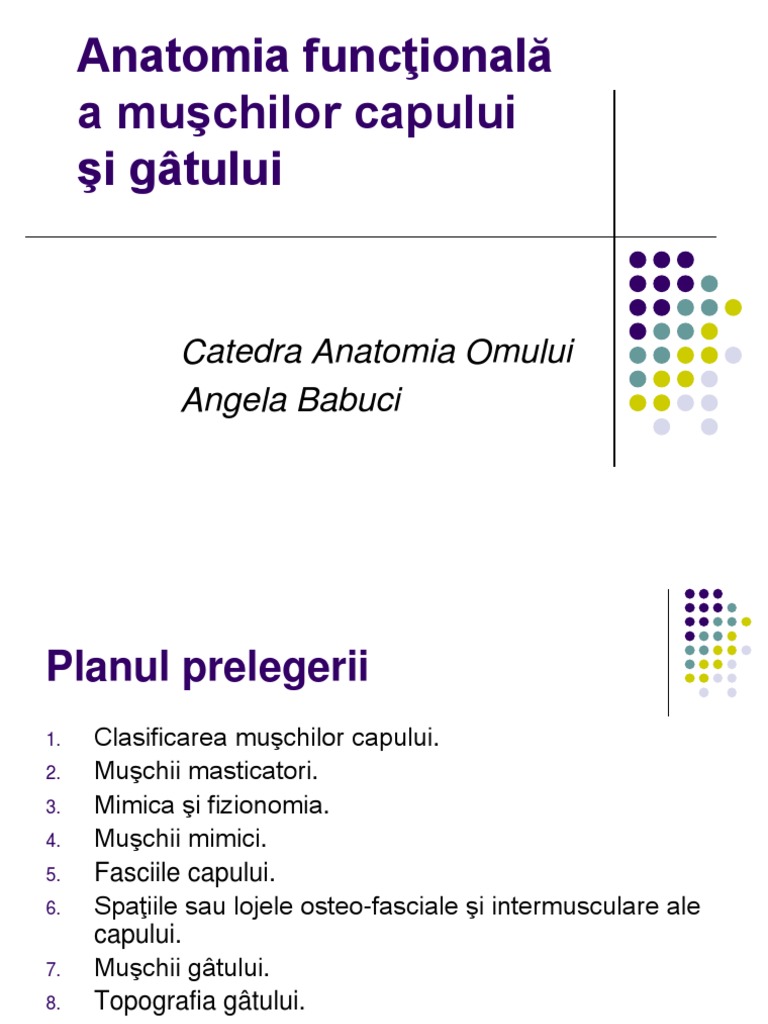 Anatomia funcţională a muşchilor capului şi gâtului

Catedra Anatomia Omului
Angela Babuci

Planul prelegerii

1. Clasificarea muşchilor capului.
2. Muşchii masticatori.
3. Mimica şi fizionomia.
4. Muşchii mimici.
5. Fasciile capului.
6. Spaţiile sau lojele osteo-fasciale şi intermusculare ale capului.
7. Muşchii gâtului.
8. Topografia gâtului.